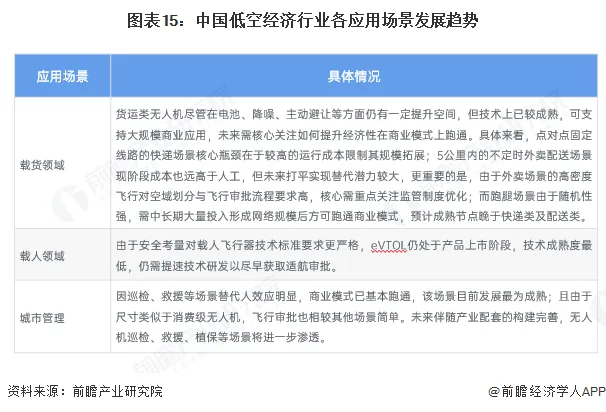 图表15：中国低空经济行业各应用场景发展趋势

| 应用场景 | 具体情况 |
|---|---|
| 载货领域 | 货运类无人机尽管在电池、降噪、主动避让等方面仍有一定提升空间，但技术上已较成熟，可支持大规模商业应用，未来需核心关注如何提升经济性在商业模式上跑通。具体来看，点对点固定线路的快递场景核心瓶颈在于较高的运行成本限制其规模拓展；5公里内的不定时外卖配送场景现阶段成本也远高于人工，但未来打平实现替代潜力较大，更重要的是，由于外卖场景的高密度飞行对空域划分与飞行审批流程要求高，核心需重点关注监管制度优化；而跑腿场景由于随机性强，需中长期大量投入形成网络规模后方可跑通商业模式，预计成熟节点晚于快递类及配送类。 |
| 载人领域 | 由于安全考量对载人飞行器技术标准要求更严格，eVTOL仍处于产品上市阶段，技术成熟度最低，仍需提速技术研发以尽早获取适航审批。 |
| 城市管理 | 因巡检、救援等场景替代人效应明显，商业模式已基本跑通，该场景目前发展最为成熟；且由于尺寸类似于消费级无人机，飞行审批也相较其他场景简单。未来伴随产业配套的构建完善，无人机巡检、救援、植保等场景将进一步渗透。 |

资料来源：前瞻产业研究院

@前瞻经济学人APP